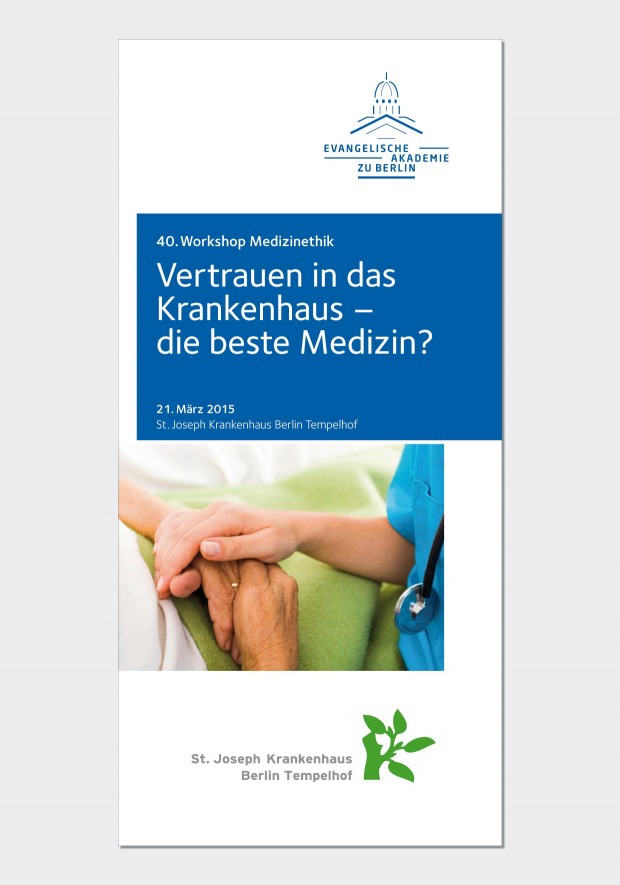 EVANGELISCHE
AKADEMIE
ZU BERLIN

40. Workshop Medizinethik

Vertrauen in das Krankenhaus – die beste Medizin?

21. März 2015
St. Joseph Krankenhaus Berlin Tempelhof

St. Joseph Krankenhaus
Berlin Tempelhof